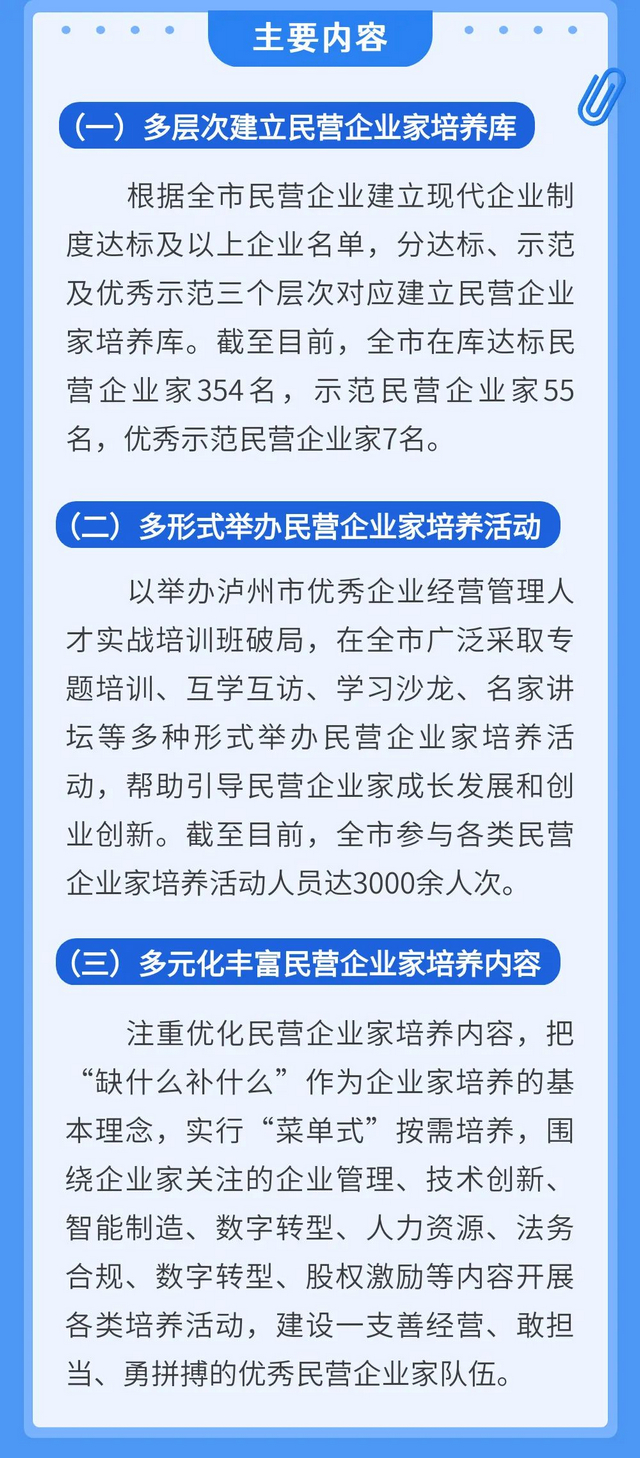 主要内容

（一）多层次建立民营企业家培养库

根据全市民营企业建立现代企业制度达标及以上企业名单，分达标、示范及优秀示范三个层次对应建立民营企业家培养库。截至目前，全市在库达标民营企业家354名，示范民营企业家55名，优秀示范民营企业家7名。

（二）多形式举办民营企业家培养活动

以举办泸州市优秀企业经营管理人才实战培训班破局，在全市广泛采取专题培训、互学互访、学习沙龙、名家讲坛等多种形式举办民营企业家培养活动，帮助引导民营企业家成长发展和创业创新。截至目前，全市参与各类民营企业家培养活动人员达3000余人次。

（三）多元化丰富民营企业家培养内容

注重优化民营企业家培养内容，把“缺什么补什么”作为企业家培养的基本理念，实行“菜单式”按需培养，围绕企业家关注的企业管理、技术创新、智能制造、数字转型、人力资源、法务合规、数字转型、股权激励等内容开展各类培养活动，建设一支善经营、敢担当、勇拼搏的优秀民营企业家队伍。